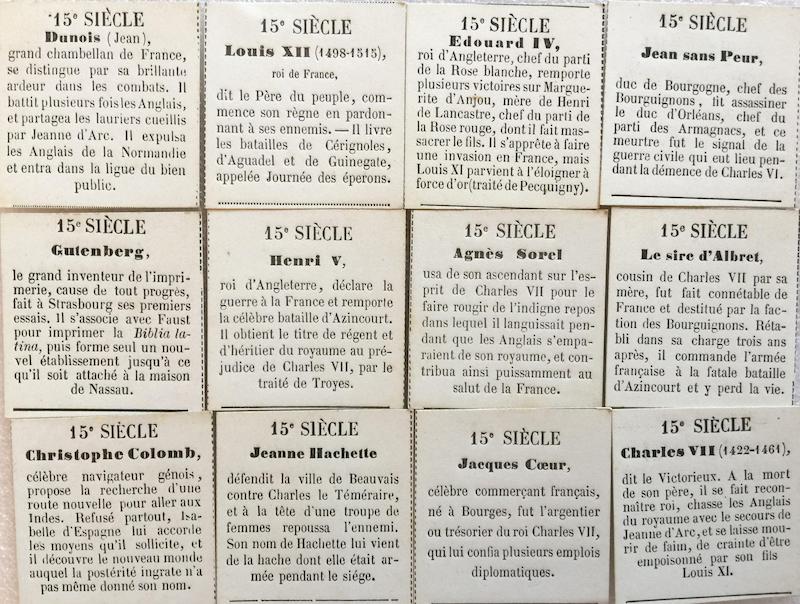 15e SIÈCLE
Dunois (Jean),
grand chambellan de France, se distingue par sa brillante ardeur dans les combats. Il battit plusieurs fois les Anglais, et partagea les lauriers cueillis par Jeanne d'Arc. Il expulsa les Anglais de la Normandie et entra dans la ligue du bien public.

15e SIÈCLE
Louis XII (1498-1515),
roi de France,
dit le Père du peuple, commence son règne en pardonnant à ses ennemis. — Il livre les batailles de Cérignoles, d'Aguadel et de Guinegate, appelée Journée des éperons.

15e SIÈCLE
Edouard IV,
roi d'Angleterre, chef du parti de la Rose blanche, remporte plusieurs victoires sur Marguerite d'Anjou, mère de Henri de Lancastre, chef du parti de la Rose rouge, dont il fait massacrer le fils. Il s'apprête à faire une invasion en France, mais Louis XI parvient à l'éloigner à force d'or (traité de Pecquigny).

15e SIÈCLE
Jean sans Peur,
duc de Bourgogne, chef des Bourguignons, fit assassiner le duc d'Orléans, chef du parti des Armagnacs, et ce meurtre fut le signal de la guerre civile qui eut lieu pendant la démence de Charles VI.

15e SIÈCLE
Gutenberg,
le grand inventeur de l'imprimerie, cause de tout progrès, fait à Strasbourg ses premiers essais. Il s'associe avec Faust pour imprimer la Biblia latina, puis forme seul un nouvel établissement jusqu'à ce qu'il soit attaché à la maison de Nassau.

15e SIÈCLE
Henri V,
roi d'Angleterre, déclare la guerre à la France et remporte la célèbre bataille d'Azincourt. Il obtient le titre de régent et d'héritier du royaume au préjudice de Charles VII, par le traité de Troyes.

15e SIÈCLE
Agnès Sorel
usa de son ascendant sur l'esprit de Charles VII pour le faire rougir de l'indigne repos dans lequel il languissait pendant que les Anglais s'emparaient de son royaume, et contribua ainsi puissamment au salut de la France.

15e SIÈCLE
Le sire d'Albret,
cousin de Charles VII par sa mère, fut fait connétable de France et destitué par la faction des Bourguignons. Rétabli dans sa charge trois ans après, il commande l'armée française à la fatale bataille d'Azincourt et y perd la vie.

15e SIÈCLE
Christophe Colomb,
célèbre navigateur génois, propose la recherche d'une route nouvelle pour aller aux Indes. Refusé partout, Isabelle d'Espagne lui accorde les moyens qu'il sollicite, et il découvre le nouveau monde auquel la postérité ingrate n'a pas même donné son nom.

15e SIÈCLE
Jeanne Hachette
défendit la ville de Beauvais contre Charles le Téméraire, et à la tête d'une troupe de femmes repoussa l'ennemi. Son nom de Hachette lui vient de la hache dont elle était armée pendant le siége.

15e SIÈCLE
Jacques Cœur,
célèbre commerçant français, né à Bourges, fut l'argentier ou trésorier du roi Charles VII, qui lui confia plusieurs emplois diplomatiques.

15e SIÈCLE
Charles VII (1422-1461),
dit le Victorieux. A la mort de son père, il se fait reconnaître roi, chasse les Anglais du royaume avec le secours de Jeanne d'Arc, et se laisse mourir de faim, de crainte d'être empoisonné par son fils Louis XI.